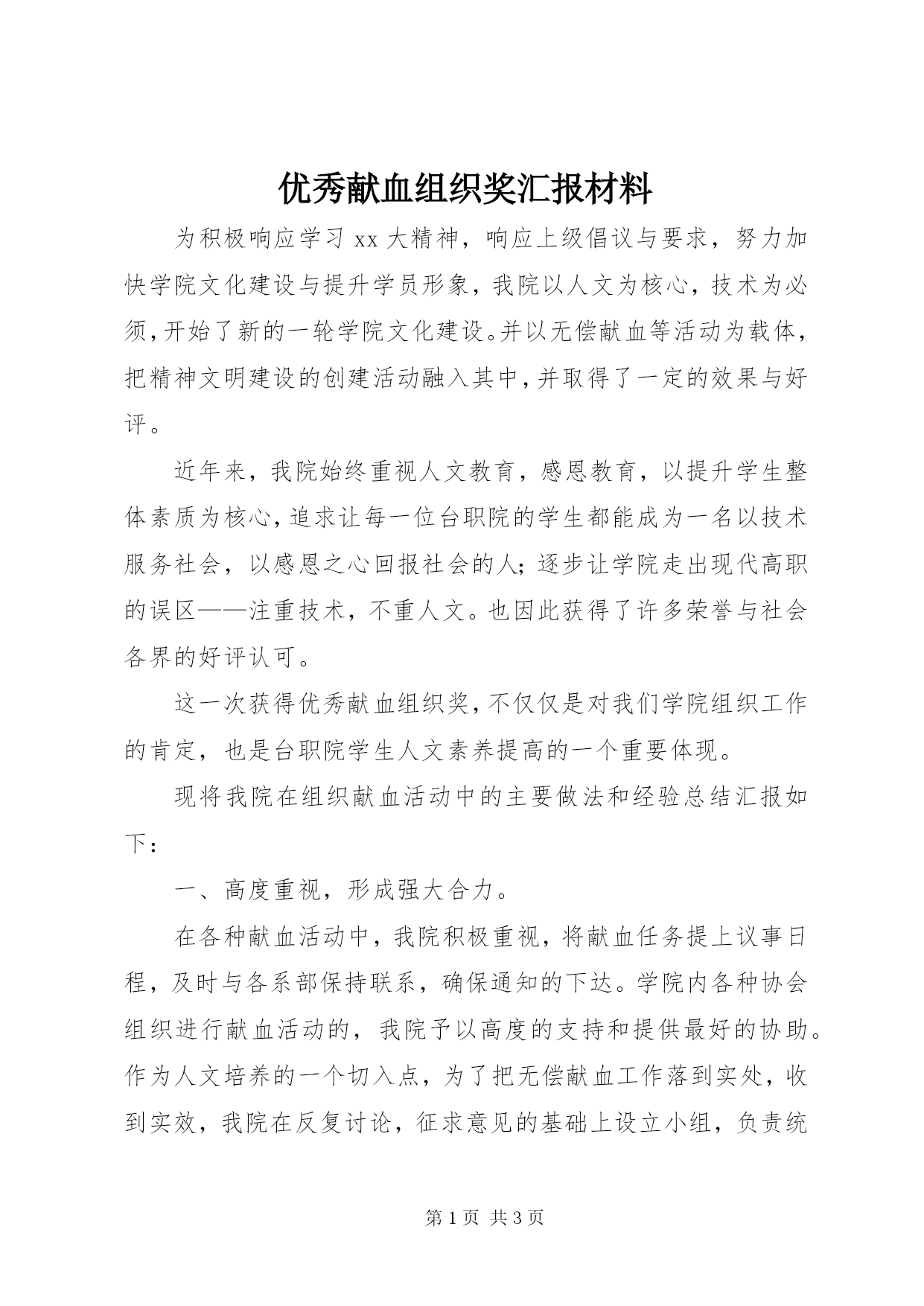 优秀献血组织奖汇报材料

为积极响应学习 xx 大精神，响应上级倡议与要求，努力加快学院文化建设与提升学员形象，我院以人文为核心，技术为必须，开始了新的一轮学院文化建设。并以无偿献血等活动为载体，把精神文明建设的创建活动融入其中，并取得了一定的效果与好评。

近年来，我院始终重视人文教育，感恩教育，以提升学生整体素质为核心，追求让每一位台职院的学生都能成为一名以技术服务社会，以感恩之心回报社会的人；逐步让学院走出现代高职的误区——注重技术，不重人文。也因此获得了许多荣誉与社会各界的好评认可。

这一次获得优秀献血组织奖，不仅仅是对我们学院组织工作的肯定，也是台职院学生人文素养提高的一个重要体现。

现将我院在组织献血活动中的主要做法和经验总结汇报如下：

一、高度重视，形成强大合力。

在各种献血活动中，我院积极重视，将献血任务提上议事日程，及时与各系部保持联系，确保通知的下达。学院内各种协会组织进行献血活动的，我院予以高度的支持和提供最好的协助。作为人文培养的一个切入点，为了把无偿献血工作落到实处，收到实效，我院在反复讨论，征求意见的基础上设立小组，负责统

第 1 页 共 3 页